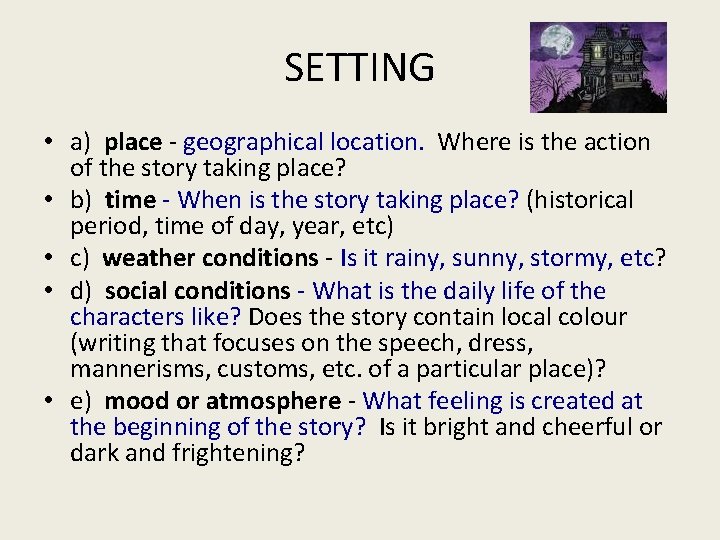 SETTING

• a) place - geographical location. Where is the action of the story taking place?
• b) time - When is the story taking place? (historical period, time of day, year, etc)
• c) weather conditions - Is it rainy, sunny, stormy, etc?
• d) social conditions - What is the daily life of the characters like? Does the story contain local colour (writing that focuses on the speech, dress, mannerisms, customs, etc. of a particular place)?
• e) mood or atmosphere - What feeling is created at the beginning of the story? Is it bright and cheerful or dark and frightening?